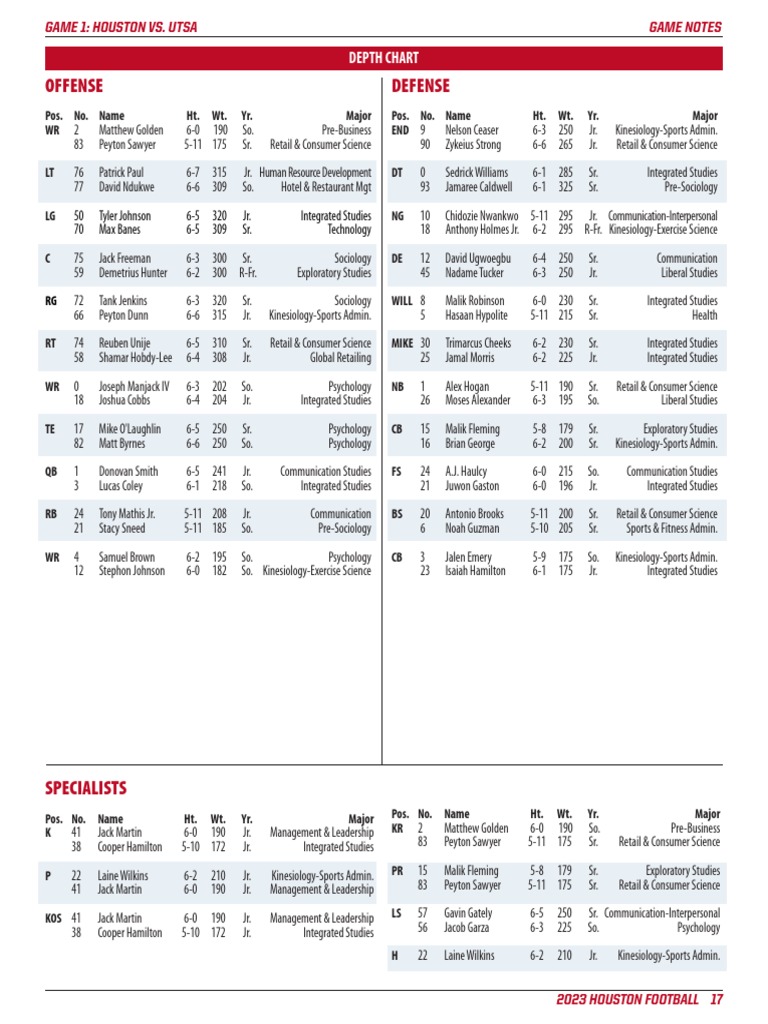 GAME 1: HOUSTON VS. UTSA

GAME NOTES

DEPTH CHART

OFFENSE

| Pos. | No. | Name | Ht. | Wt. | Yr. | Major |
|---|---|---|---|---|---|---|
| WR | 2 | Matthew Golden | 6-0 | 190 | So. | Pre-Business |
| | 83 | Peyton Sawyer | 5-11 | 175 | Sr. | Retail & Consumer Science |
| LT | 76 | Patrick Paul | 6-7 | 315 | Jr. | Human Resource Development |
| | 77 | David Ndukwe | 6-6 | 309 | So. | Hotel & Restaurant Mgt |
| LG | 50 | Tyler Johnson | 6-5 | 320 | Jr. | Integrated Studies |
| | 70 | Max Banes | 6-5 | 309 | Sr. | Technology |
| C | 75 | Jack Freeman | 6-3 | 300 | Sr. | Sociology |
| | 59 | Demetrius Hunter | 6-2 | 300 | R-Fr. | Exploratory Studies |
| RG | 72 | Tank Jenkins | 6-3 | 320 | Sr. | Sociology |
| | 66 | Peyton Dunn | 6-6 | 315 | Jr. | Kinesiology-Sports Admin. |
| RT | 74 | Reuben Unije | 6-5 | 310 | Sr. | Retail & Consumer Science |
| | 58 | Shamar Hobdy-Lee | 6-4 | 308 | Jr. | Global Retailing |
| WR | 0 | Joseph Manjack IV | 6-3 | 202 | So. | Psychology |
| | 18 | Joshua Cobbs | 6-4 | 204 | Jr. | Integrated Studies |
| TE | 17 | Mike O'Laughlin | 6-5 | 250 | Sr. | Psychology |
| | 82 | Matt Byrnes | 6-6 | 250 | So. | Psychology |
| QB | 1 | Donovan Smith | 6-5 | 241 | Jr. | Communication Studies |
| | 3 | Lucas Coley | 6-1 | 218 | So. | Integrated Studies |
| RB | 24 | Tony Mathis Jr. | 5-11 | 208 | Jr. | Communication |
| | 21 | Stacy Sneed | 5-11 | 185 | So. | Pre-Sociology |
| WR | 4 | Samuel Brown | 6-2 | 195 | So. | Psychology |
| | 12 | Stephon Johnson | 6-0 | 182 | So. | Kinesiology-Exercise Science |

DEFENSE

| Pos. | No. | Name | Ht. | Wt. | Yr. | Major |
|---|---|---|---|---|---|---|
| END | 9 | Nelson Ceaser | 6-3 | 250 | Jr. | Kinesiology-Sports Admin. |
| | 90 | Zykeius Strong | 6-6 | 265 | Jr. | Retail & Consumer Science |
| DT | 0 | Sedrick Williams | 6-1 | 285 | Sr. | Integrated Studies |
| | 93 | Jamaree Caldwell | 6-1 | 325 | Sr. | Pre-Sociology |
| NG | 10 | Chidozie Nwankwo | 5-11 | 295 | Jr. | Communication-Interpersonal |
| | 18 | Anthony Holmes Jr. | 6-2 | 295 | R-Fr. | Kinesiology-Exercise Science |
| DE | 12 | David Ugwoegbu | 6-4 | 250 | Sr. | Communication |
| | 45 | Nadame Tucker | 6-3 | 250 | Jr. | Liberal Studies |
| WILL | 8 | Malik Robinson | 6-0 | 230 | Sr. | Integrated Studies |
| | 5 | Hasaan Hypolite | 5-11 | 215 | Sr. | Health |
| MIKE | 30 | Trimarcus Cheeks | 6-2 | 230 | Sr. | Integrated Studies |
| | 25 | Jamal Morris | 6-2 | 225 | Jr. | Integrated Studies |
| NB | 1 | Alex Hogan | 5-11 | 190 | Sr. | Retail & Consumer Science |
| | 26 | Moses Alexander | 6-3 | 195 | So. | Liberal Studies |
| CB | 15 | Malik Fleming | 5-8 | 179 | Sr. | Exploratory Studies |
| | 16 | Brian George | 6-2 | 200 | Sr. | Kinesiology-Sports Admin. |
| FS | 24 | A.J. Haulcy | 6-0 | 215 | So. | Communication Studies |
| | 21 | Juwon Gaston | 6-0 | 196 | Jr. | Integrated Studies |
| BS | 20 | Antonio Brooks | 5-11 | 200 | Sr. | Retail & Consumer Science |
| | 6 | Noah Guzman | 5-10 | 205 | Sr. | Sports & Fitness Admin. |
| CB | 3 | Jalen Emery | 5-9 | 175 | So. | Kinesiology-Sports Admin. |
| | 23 | Isaiah Hamilton | 6-1 | 175 | Jr. | Integrated Studies |

SPECIALISTS

| Pos. | No. | Name | Ht. | Wt. | Yr. | Major |
|---|---|---|---|---|---|---|
| K | 41 | Jack Martin | 6-0 | 190 | Jr. | Management & Leadership |
| | 38 | Cooper Hamilton | 5-10 | 172 | Jr. | Integrated Studies |
| P | 22 | Laine Wilkins | 6-2 | 210 | Jr. | Kinesiology-Sports Admin. |
| | 41 | Jack Martin | 6-0 | 190 | Jr. | Management & Leadership |
| KOS | 41 | Jack Martin | 6-0 | 190 | Jr. | Management & Leadership |
| | 38 | Cooper Hamilton | 5-10 | 172 | Jr. | Integrated Studies |

| Pos. | No. | Name | Ht. | Wt. | Yr. | Major |
|---|---|---|---|---|---|---|
| KR | 2 | Matthew Golden | 6-0 | 190 | So. | Pre-Business |
| | 83 | Peyton Sawyer | 5-11 | 175 | Sr. | Retail & Consumer Science |
| PR | 15 | Malik Fleming | 5-8 | 179 | Sr. | Exploratory Studies |
| | 83 | Peyton Sawyer | 5-11 | 175 | Sr. | Retail & Consumer Science |
| LS | 57 | Gavin Gately | 6-5 | 250 | Sr. | Communication-Interpersonal |
| | 56 | Jacob Garza | 6-3 | 225 | So. | Psychology |
| H | 22 | Laine Wilkins | 6-2 | 210 | Jr. | Kinesiology-Sports Admin. |

2023 HOUSTON FOOTBALL 17